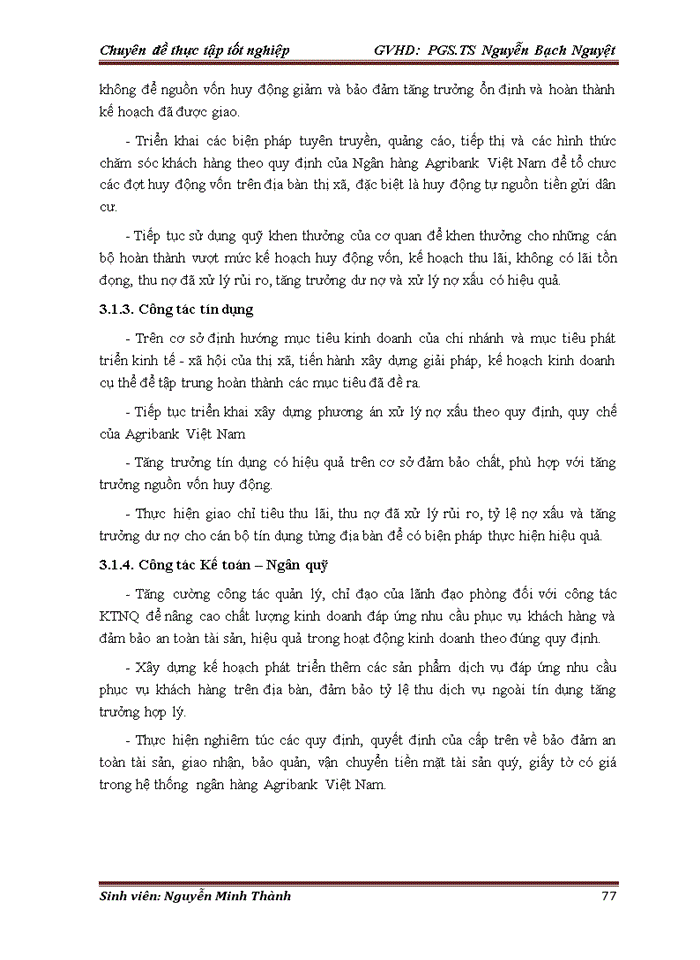 Chuyên đề thực tập tốt nghiệp GVHD: PGS.TS Nguyễn Bạch Nguyệt

không để nguồn vốn huy động giảm và bảo đảm tăng trưởng ổn định và hoàn thành kế hoạch đã được giao.

- Triển khai các biện pháp tuyên truyền, quảng cáo, tiếp thị và các hình thức chăm sóc khách hàng theo quy định của Ngân hàng Agribank Việt Nam để tổ chưc các đợt huy động vốn trên địa bàn thị xã, đặc biệt là huy động tự nguồn tiền gửi dân cư.

- Tiếp tục sử dụng quỹ khen thưởng của cơ quan để khen thưởng cho những cán bộ hoàn thành vượt mức kế hoạch huy động vốn, kế hoạch thu lãi, không có lãi tồn đọng, thu nợ đã xử lý rủi ro, tăng trưởng dư nợ và xử lý nợ xấu có hiệu quả.

3.1.3. Công tác tín dụng

- Trên cơ sở định hướng mục tiêu kinh doanh của chi nhánh và mục tiêu phát triển kinh tế - xã hội của thị xã, tiến hành xây dựng giải pháp, kế hoạch kinh doanh cụ thể để tập trung hoàn thành các mục tiêu đã đề ra.

- Tiếp tục triển khai xây dựng phương án xử lý nợ xấu theo quy định, quy chế của Agribank Việt Nam

- Tăng trưởng tín dụng có hiệu quả trên cơ sở đảm bảo chất, phù hợp với tăng trưởng nguồn vốn huy động.

- Thực hiện giao chỉ tiêu thu lãi, thu nợ đã xử lý rủi ro, tỷ lệ nợ xấu và tăng trưởng dư nợ cho cán bộ tín dụng từng địa bàn để có biện pháp thực hiện hiệu quả.

3.1.4. Công tác Kế toán – Ngân quỹ

- Tăng cường công tác quản lý, chỉ đạo của lãnh đạo phòng đối với công tác KTNQ để nâng cao chất lượng kinh doanh đáp ứng nhu cầu phục vụ khách hàng và đảm bảo an toàn tài sản, hiệu quả trong hoạt động kinh doanh theo đúng quy định.

- Xây dựng kế hoạch phát triển thêm các sản phẩm dịch vụ đáp ứng nhu cầu phục vụ khách hàng trên địa bàn, đảm bảo tỷ lệ thu dịch vụ ngoài tín dụng tăng trưởng hợp lý.

- Thực hiện nghiêm túc các quy định, quyết định của cấp trên về bảo đảm an toàn tài sản, giao nhận, bảo quản, vận chuyển tiền mặt tài sản quý, giấy tờ có giá trong hệ thống ngân hàng Agribank Việt Nam.

Sinh viên: Nguyễn Minh Thành 77